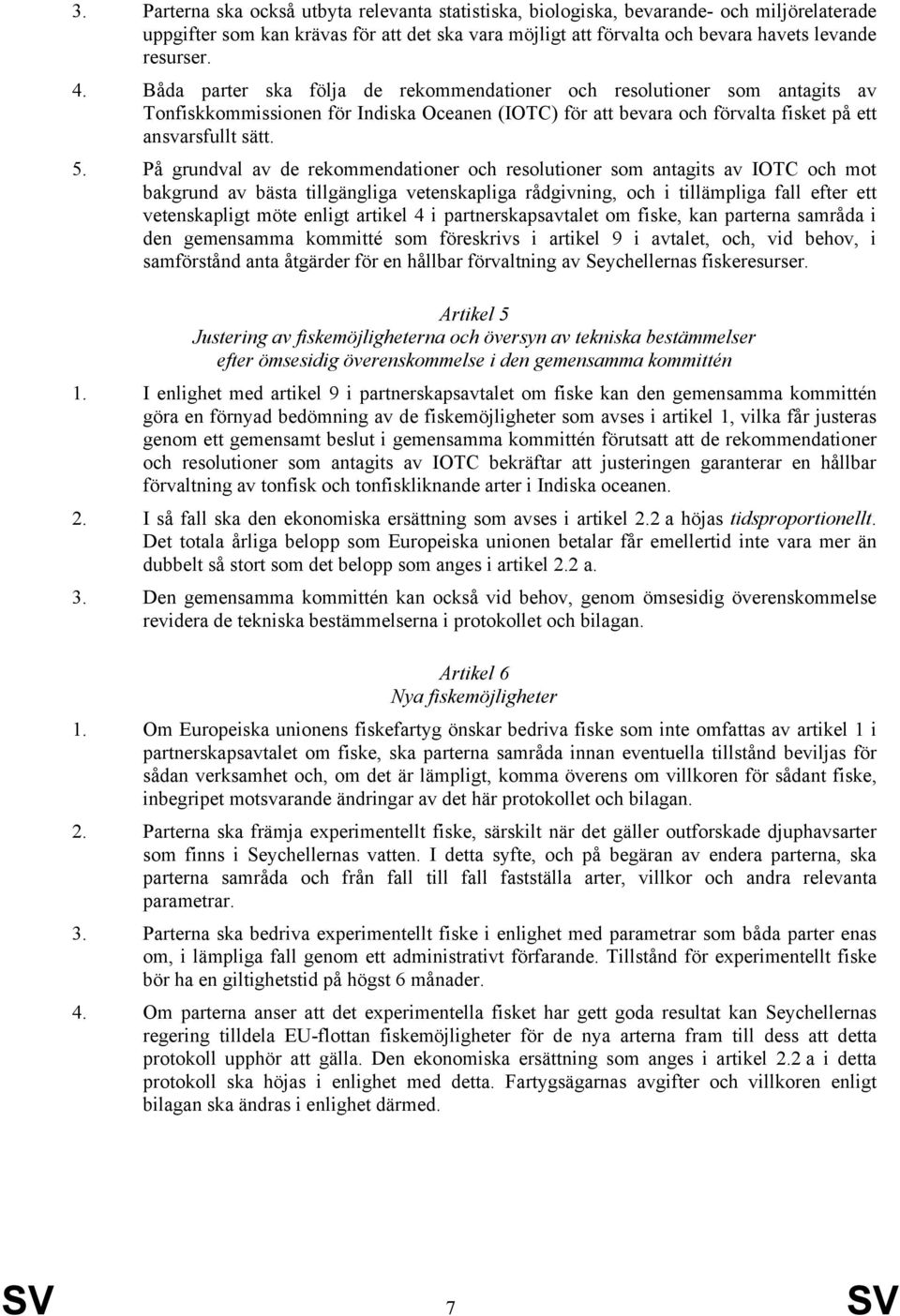 3. Parterna ska också utbyta relevanta statistiska, biologiska, bevarande- och miljörelaterade uppgifter som kan krävas för att det ska vara möjligt att förvalta och bevara havets levande resurser.

4. Båda parter ska följa de rekommendationer och resolutioner som antagits av Tonfiskkommissionen för Indiska Oceanen (IOTC) för att bevara och förvalta fisket på ett ansvarsfullt sätt.

5. På grundval av de rekommendationer och resolutioner som antagits av IOTC och mot bakgrund av bästa tillgängliga vetenskapliga rådgivning, och i tillämpliga fall efter ett vetenskapligt möte enligt artikel 4 i partnerskapsavtalet om fiske, kan parterna samråda i den gemensamma kommitté som föreskrivs i artikel 9 i avtalet, och, vid behov, i samförstånd anta åtgärder för en hållbar förvaltning av Seychellernas fiskeresurser.

Artikel 5
Justering av fiskemöjligheterna och översyn av tekniska bestämmelser efter ömsesidig överenskommelse i den gemensamma kommittén

1. I enlighet med artikel 9 i partnerskapsavtalet om fiske kan den gemensamma kommittén göra en förnyad bedömning av de fiskemöjligheter som avses i artikel 1, vilka får justeras genom ett gemensamt beslut i gemensamma kommittén förutsatt att de rekommendationer och resolutioner som antagits av IOTC bekräftar att justeringen garanterar en hållbar förvaltning av tonfisk och tonfiskliknande arter i Indiska oceanen.

2. I så fall ska den ekonomiska ersättning som avses i artikel 2.2 a höjas tidsproportionellt. Det totala årliga belopp som Europeiska unionen betalar får emellertid inte vara mer än dubbelt så stort som det belopp som anges i artikel 2.2 a.

3. Den gemensamma kommittén kan också vid behov, genom ömsesidig överenskommelse revidera de tekniska bestämmelserna i protokollet och bilagan.

Artikel 6
Nya fiskemöjligheter

1. Om Europeiska unionens fiskefartyg önskar bedriva fiske som inte omfattas av artikel 1 i partnerskapsavtalet om fiske, ska parterna samråda innan eventuella tillstånd beviljas för sådan verksamhet och, om det är lämpligt, komma överens om villkoren för sådant fiske, inbegripet motsvarande ändringar av det här protokollet och bilagan.

2. Parterna ska främja experimentellt fiske, särskilt när det gäller outforskade djuphavsarter som finns i Seychellernas vatten. I detta syfte, och på begäran av endera parterna, ska parterna samråda och från fall till fall fastställa arter, villkor och andra relevanta parametrar.

3. Parterna ska bedriva experimentellt fiske i enlighet med parametrar som båda parter enas om, i lämpliga fall genom ett administrativt förfarande. Tillstånd för experimentellt fiske bör ha en giltighetstid på högst 6 månader.

4. Om parterna anser att det experimentella fisket har gett goda resultat kan Seychellernas regering tilldela EU-flottan fiskemöjligheter för de nya arterna fram till dess att detta protokoll upphör att gälla. Den ekonomiska ersättning som anges i artikel 2.2 a i detta protokoll ska höjas i enlighet med detta. Fartygsägarnas avgifter och villkoren enligt bilagan ska ändras i enlighet därmed.

SV 7 SV